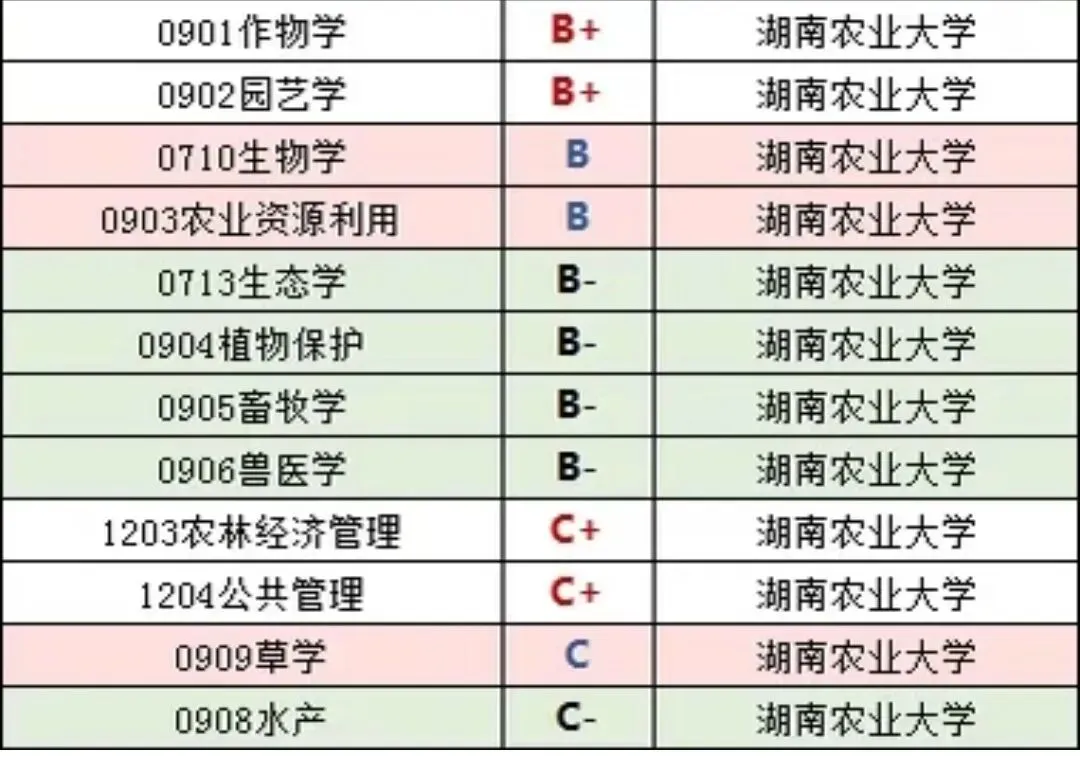 | 0901作物学 | B+ | 湖南农业大学 |
|---|---|---|
| 0902园艺学 | B+ | 湖南农业大学 |
| 0710生物学 | B | 湖南农业大学 |
| 0903农业资源利用 | B | 湖南农业大学 |
| 0713生态学 | B- | 湖南农业大学 |
| 0904植物保护 | B- | 湖南农业大学 |
| 0905畜牧学 | B- | 湖南农业大学 |
| 0906兽医学 | B- | 湖南农业大学 |
| 1203农林经济管理 | C+ | 湖南农业大学 |
| 1204公共管理 | C+ | 湖南农业大学 |
| 0909草学 | C | 湖南农业大学 |
| 0908水产 | C- | 湖南农业大学 |